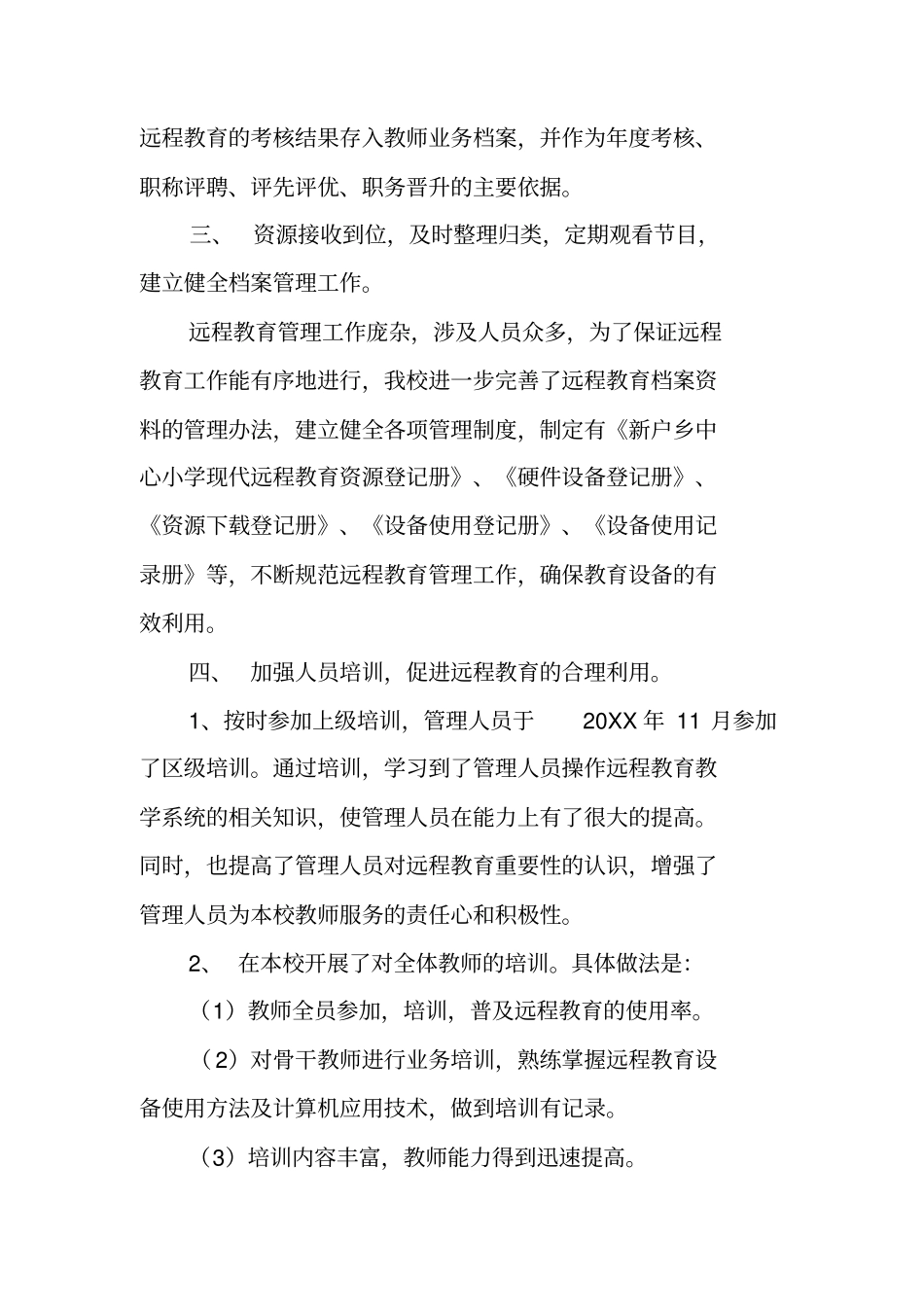 远程教育的考核结果存入教师业务档案，并作为年度考核、职称评聘、评先评优、职务晋升的主要依据。

三、 资源接收到位，及时整理归类，定期观看节目，建立健全档案管理工作。

远程教育管理工作庞杂，涉及人员众多，为了保证远程教育工作能有序地进行，我校进一步完善了远程教育档案资料的管理办法，建立健全各项管理制度，制定有《新户乡中心小学现代远程教育资源登记册》、《硬件设备登记册》、《资源下载登记册》、《设备使用登记册》、《设备使用记录册》等，不断规范远程教育管理工作，确保教育设备的有效利用。

四、 加强人员培训，促进远程教育的合理利用。

1、按时参加上级培训，管理人员于 20XX 年 11 月参加了区级培训。通过培训，学习到了管理人员操作远程教育教学系统的相关知识，使管理人员在能力上有了很大的提高。同时，也提高了管理人员对远程教育重要性的认识，增强了管理人员为本校教师服务的责任心和积极性。

2、 在本校开展了对全体教师的培训。具体做法是:

（1）教师全员参加，培训，普及远程教育的使用率。

（2）对骨干教师进行业务培训，熟练掌握远程教育设备使用方法及计算机应用技术，做到培训有记录。

（3）培训内容丰富，教师能力得到迅速提高。